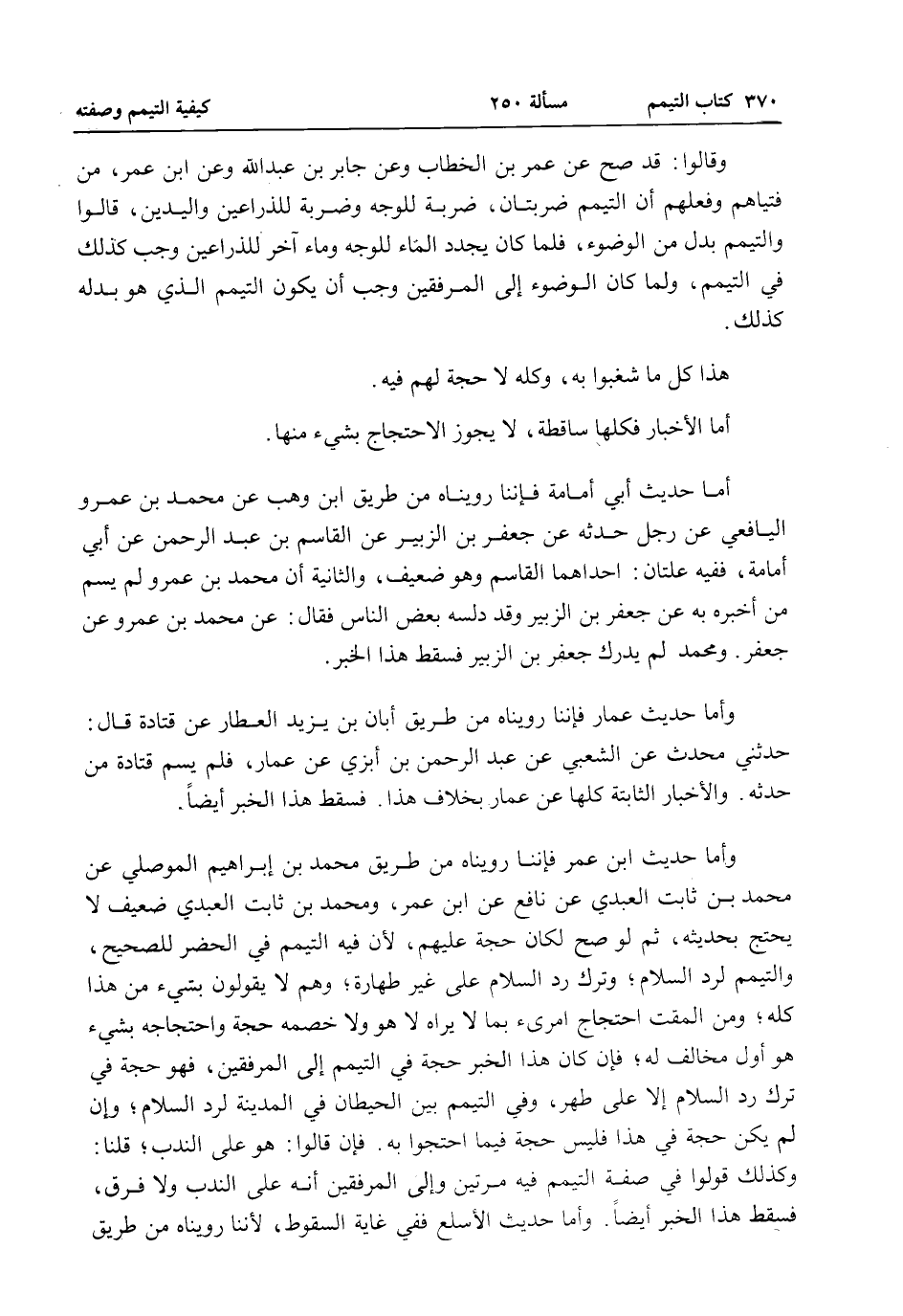 ٣٧٠ كتاب التيمم مسألة ٢٥٠ كيفية التيمم وصفته

وقالوا: قد صح عن عمر بن الخطاب وعن جابر بن عبدالله وعن ابن عمر، من فتياهم وفعلهم أن التيمم ضربتان، ضربة للوجه وضربة للذراعين واليدين، قالوا والتيمم بدل من الوضوء، فلما كان يجدد الماء للوجه وماء آخر للذراعين وجب كذلك في التيمم، ولما كان الوضوء إلى المرفقين وجب أن يكون التيمم الذي هو بدله كذلك.

هذا كل ما شغبوا به، وكله لا حجة لهم فيه.

أما الأخبار فكلها ساقطة، لا يجوز الاحتجاج بشيء منها.

أما حديث أبي أمامة فإننا رويناه من طريق ابن وهب عن محمد بن عمرو اليافعي عن رجل حدثه عن جعفر بن الزبير عن القاسم بن عبد الرحمن عن أبي أمامة، ففيه علتان: احداهما القاسم وهو ضعيف، والثانية أن محمد بن عمرو لم يسم من أخبره به عن جعفر بن الزبير وقد دلسه بعض الناس فقال: عن محمد بن عمرو عن جعفر. ومحمد لم يدرك جعفر بن الزبير فسقط هذا الخبر.

وأما حديث عمار فإننا رويناه من طريق أبان بن يزيد العطار عن قتادة قال: حدثني محدث عن الشعبي عن عبد الرحمن بن أبزي عن عمار، فلم يسم قتادة من حدثه. والأخبار الثابتة كلها عن عمار بخلاف هذا. فسقط هذا الخبر أيضاً.

وأما حديث ابن عمر فإننا رويناه من طريق محمد بن إبراهيم الموصلي عن محمد بن ثابت العبدي عن نافع عن ابن عمر، ومحمد بن ثابت العبدي ضعيف لا يحتج بحديثه، ثم لو صح لكان حجة عليهم، لأن فيه التيمم في الحضر للصحيح، والتيمم لرد السلام؛ وترك رد السلام على غير طهارة؛ وهم لا يقولون بشيء من هذا كله؛ ومن المقت احتجاج امرىء بما لا يراه لا هو ولا خصمه حجة واحتجاجه بشيء هو أول مخالف له؛ فإن كان هذا الخبر حجة في التيمم إلى المرفقين، فهو حجة في ترك رد السلام إلا على طهر، وفي التيمم بين الحيطان في المدينة لرد السلام؛ وإن لم يكن حجة في هذا فليس حجة فيما احتجوا به. فإن قالوا: هو على الندب؛ قلنا: وكذلك قولوا في صفة التيمم فيه مرتين وإلى المرفقين أنه على الندب ولا فرق، فسقط هذا الخبر أيضاً. وأما حديث الأسلع ففي غاية السقوط، لأننا رويناه من طريق